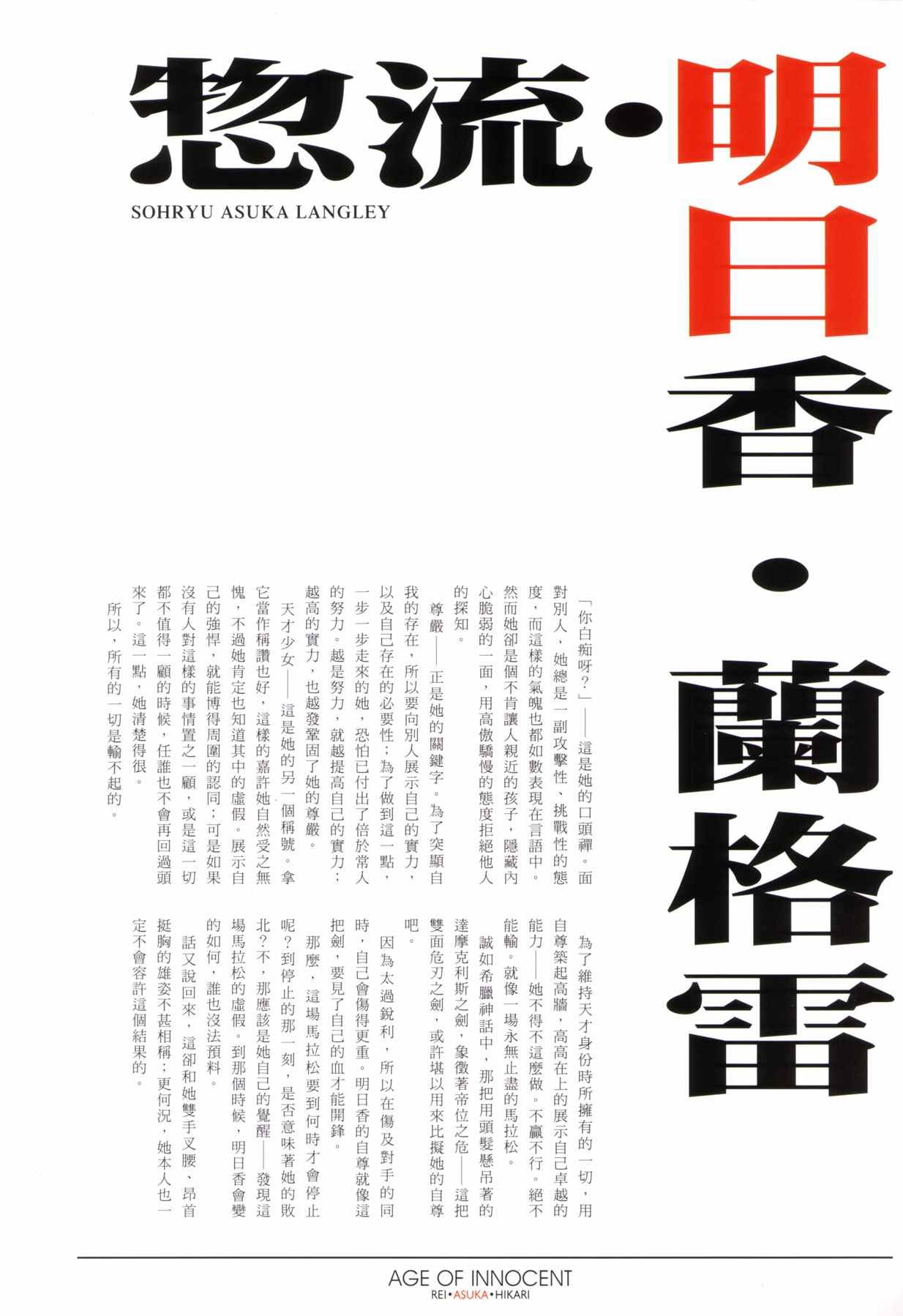 惣流・明日香・蘭格雷

SOHRYU ASUKA LANGLEY

「你白痴呀？」——這是她的口頭禪。面對別人，她總是一副攻擊性、挑戰性的態度，而這樣的氣魄也都如數表現在言語中。然而她卻是個不肯讓人親近的孩子，隱藏內心脆弱的一面，用高傲驕慢的態度拒絕他人的探知。

尊嚴——正是她的關鍵字。為了突顯自我的存在，所以要向別人展示自己的實力，以及自己存在的必要性；為了做到這一點，一步一步走來的她，恐怕已付出了倍於常人的努力。越是努力，就越提高自己的實力；越高的實力，也越發鞏固了她的尊嚴。

天才少女——這是她的另一個稱號。拿它當作稱讚也好，這樣的嘉許她自然受之無愧，不過她肯定也知道其中的虛假。展示自己的強悍，就能博得周圍的認同；可是如果沒有人對這樣的事情置之一顧，或是這一切都不值得一顧的時候，任誰也不會再回過頭來了。這一點，她清楚得很。

所以，所有的一切是輸不起的。

為了維持天才身份時所擁有的一切，用自尊築起高牆，高高在上的展示自己卓越的能力——她不得不這麼做。不贏不行。絕不能輸。就像一場永無止盡的馬拉松。

誠如希臘神話中，那把用頭髮懸吊著的達摩克利斯之劍，象徵著帝位之危——這把雙面危刃之劍，或許堪以用來比擬她的自尊吧。

因為太過銳利，所以在傷及對手的同時，自己會傷得更重。明日香的自尊就像這把劍，要見了自己的血才能開鋒。

那麼，這場馬拉松要到何時才會停止呢？到停止的那一刻，是否意味著她的敗北？不，那應該是她自己的覺醒——發現這場馬拉松的虛假。到那個時候，明日香會變的如何，誰也沒法預料。

話又說回來，這卻和她雙手叉腰、昂首挺胸的雄姿不甚相稱；更何況，她本人也一定不會容許這個結果的。

AGE OF INNOCENT
REI•ASUKA•HIKARI